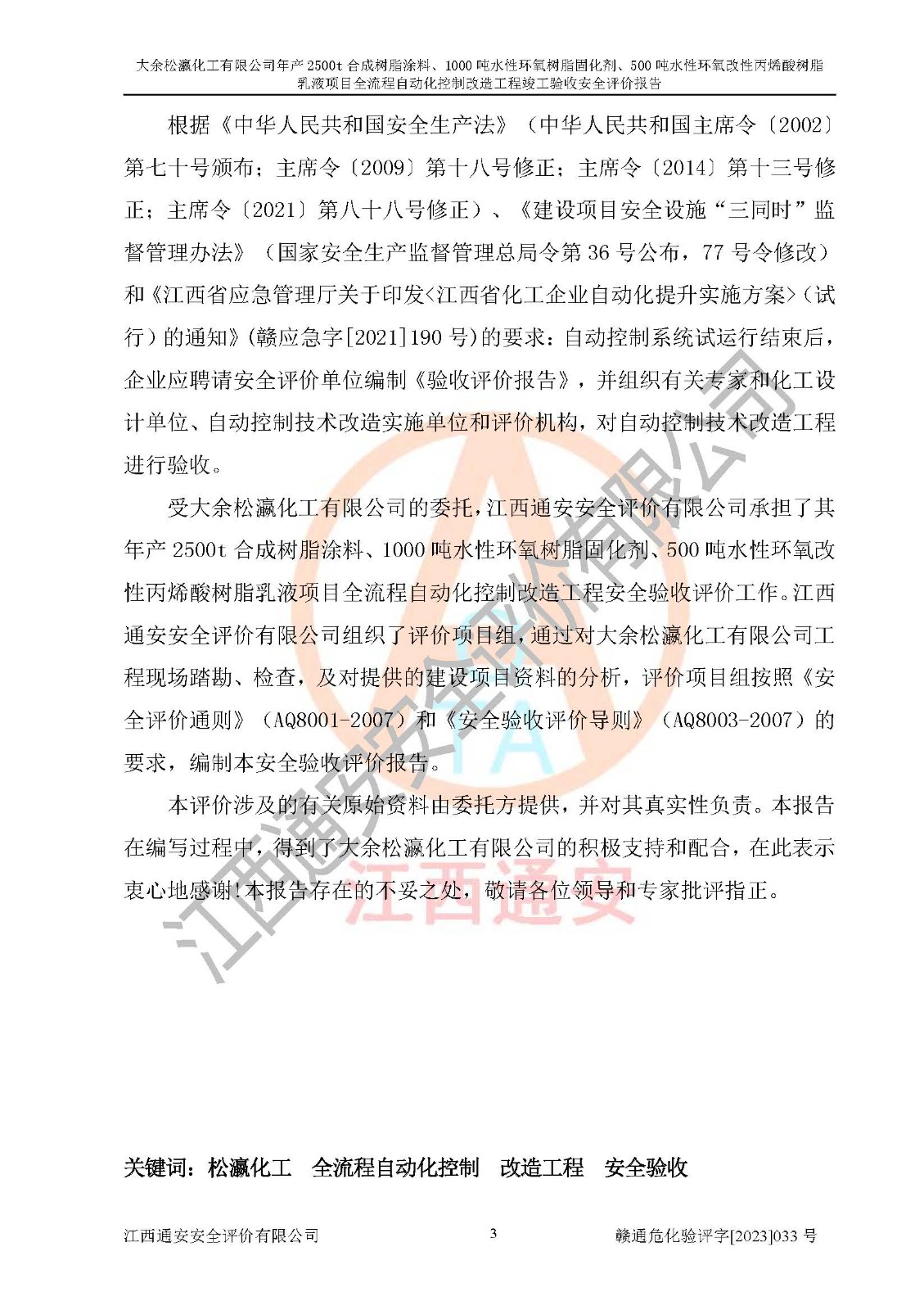 大余松瀛化工有限公司年产2500t合成树脂涂料、1000吨水性环氧树脂固化剂、500吨水性环氧改性丙烯酸树脂乳液项目全流程自动化控制改造工程竣工验收安全评价报告

根据《中华人民共和国安全生产法》（中华人民共和国主席令〔2002〕第七十号颁布；主席令〔2009〕第十八号修正；主席令〔2014〕第十三号修正；主席令〔2021〕第八十八号修正）、《建设项目安全设施“三同时”监督管理办法》（国家安全生产监督管理总局令第36号公布，77号令修改）和《江西省应急管理厅关于印发<江西省化工企业自动化提升实施方案>（试行）的通知》(赣应急字[2021]190号)的要求：自动控制系统试运行结束后，企业应聘请安全评价单位编制《验收评价报告》，并组织有关专家和化工设计单位、自动控制技术改造实施单位和评价机构，对自动控制技术改造工程进行验收。

受大余松瀛化工有限公司的委托，江西通安安全评价有限公司承担了其年产2500t合成树脂涂料、1000吨水性环氧树脂固化剂、500吨水性环氧改性丙烯酸树脂乳液项目全流程自动化控制改造工程安全验收评价工作。江西通安安全评价有限公司组织了评价项目组，通过对大余松瀛化工有限公司工程现场踏勘、检查，及对提供的建设项目资料的分析，评价项目组按照《安全评价通则》（AQ8001-2007）和《安全验收评价导则》（AQ8003-2007）的要求，编制本安全验收评价报告。

本评价涉及的有关原始资料由委托方提供，并对其真实性负责。本报告在编写过程中，得到了大余松瀛化工有限公司的积极支持和配合，在此表示衷心地感谢!本报告存在的不妥之处，敬请各位领导和专家批评指正。

关键词：松瀛化工 全流程自动化控制 改造工程 安全验收

江西通安安全评价有限公司 3 赣通危化验评字[2023]033号

江西通安安全评价有限公司

江西通安